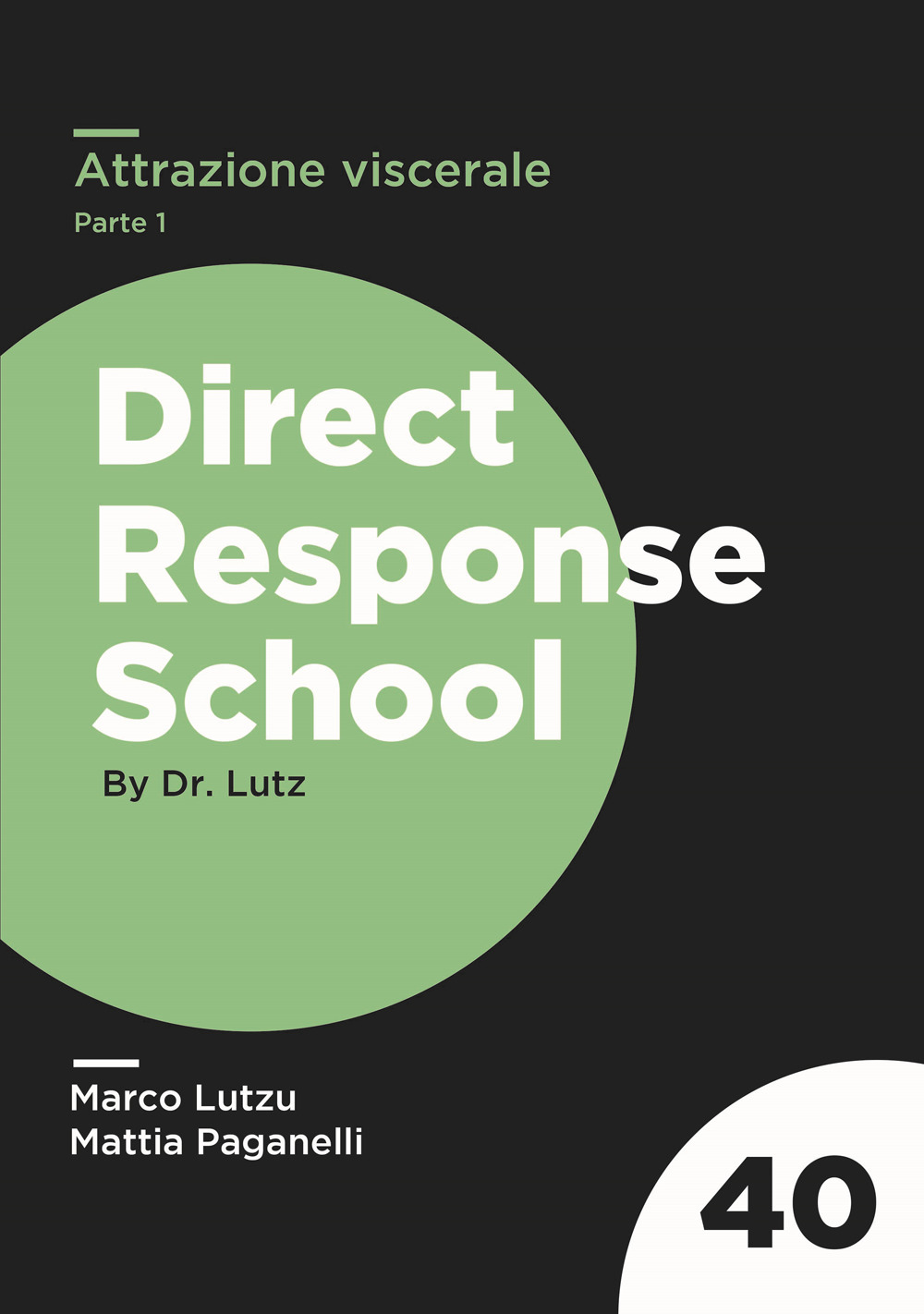 Attrazione viscerale
Parte 1

Direct Response School

By Dr. Lutz

Marco Lutzu
Mattia Paganelli

40